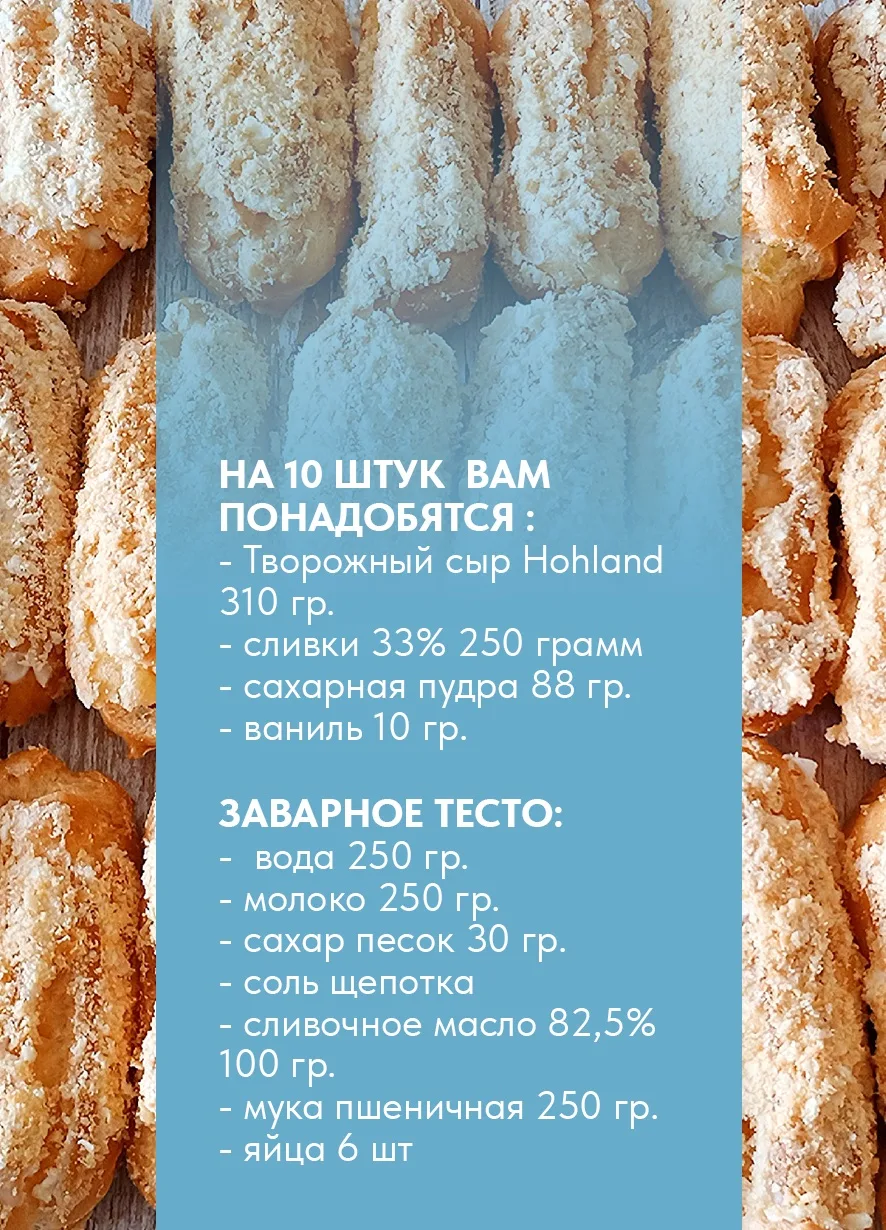 НА 10 ШТУК ВАМ ПОНАДОБЯТСЯ :
- Творожный сыр Hohland 310 гр.
- сливки 33% 250 грамм
- сахарная пудра 88 гр.
- ваниль 10 гр.

ЗАВАРНОЕ ТЕСТО:
- вода 250 гр.
- молоко 250 гр.
- сахар песок 30 гр.
- соль щепотка
- сливочное масло 82,5% 100 гр.
- мука пшеничная 250 гр.
- яйца 6 шт